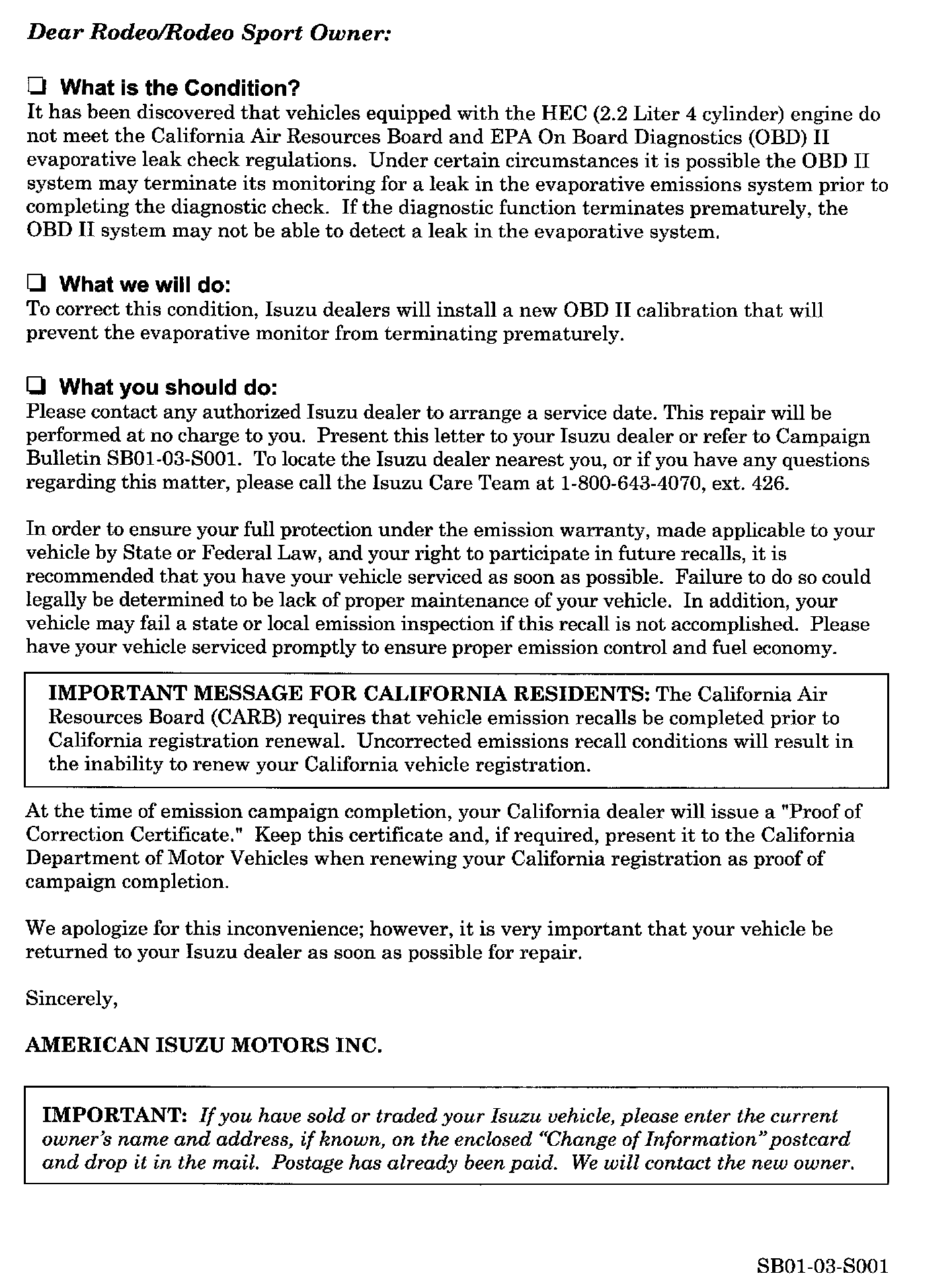 Dear Rodeo/Rodeo Sport Owner:

❑ What is the Condition?
It has been discovered that vehicles equipped with the HEC (2.2 Liter 4 cylinder) engine do not meet the California Air Resources Board and EPA On Board Diagnostics (OBD) II evaporative leak check regulations. Under certain circumstances it is possible the OBD II system may terminate its monitoring for a leak in the evaporative emissions system prior to completing the diagnostic check. If the diagnostic function terminates prematurely, the OBD II system may not be able to detect a leak in the evaporative system.

❑ What we will do:
To correct this condition, Isuzu dealers will install a new OBD II calibration that will prevent the evaporative monitor from terminating prematurely.

❑ What you should do:
Please contact any authorized Isuzu dealer to arrange a service date. This repair will be performed at no charge to you. Present this letter to your Isuzu dealer or refer to Campaign Bulletin SB01-03-S001. To locate the Isuzu dealer nearest you, or if you have any questions regarding this matter, please call the Isuzu Care Team at 1-800-643-4070, ext. 426.

In order to ensure your full protection under the emission warranty, made applicable to your vehicle by State or Federal Law, and your right to participate in future recalls, it is recommended that you have your vehicle serviced as soon as possible. Failure to do so could legally be determined to be lack of proper maintenance of your vehicle. In addition, your vehicle may fail a state or local emission inspection if this recall is not accomplished. Please have your vehicle serviced promptly to ensure proper emission control and fuel economy.

IMPORTANT MESSAGE FOR CALIFORNIA RESIDENTS: The California Air Resources Board (CARB) requires that vehicle emission recalls be completed prior to California registration renewal. Uncorrected emissions recall conditions will result in the inability to renew your California vehicle registration.

At the time of emission campaign completion, your California dealer will issue a "Proof of Correction Certificate." Keep this certificate and, if required, present it to the California Department of Motor Vehicles when renewing your California registration as proof of campaign completion.

We apologize for this inconvenience; however, it is very important that your vehicle be returned to your Isuzu dealer as soon as possible for repair.

Sincerely,

AMERICAN ISUZU MOTORS INC.

IMPORTANT: If you have sold or traded your Isuzu vehicle, please enter the current owner's name and address, if known, on the enclosed "Change of Information" postcard and drop it in the mail. Postage has already been paid. We will contact the new owner.

SB01-03-S001